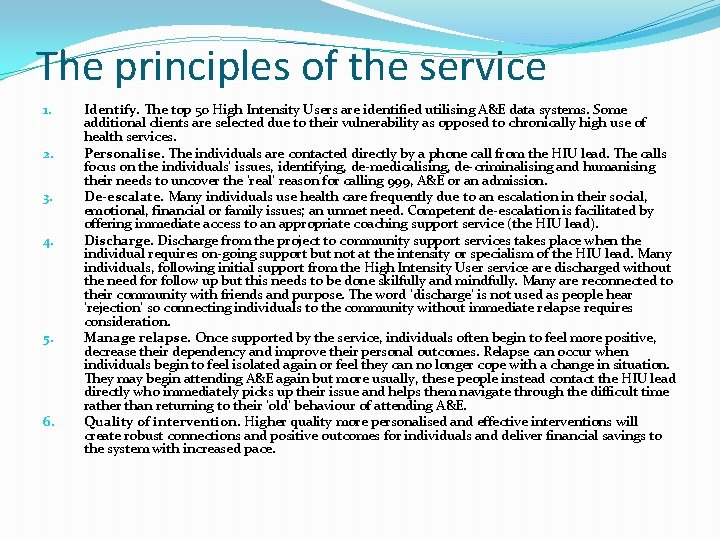 The principles of the service

1. Identify. The top 50 High Intensity Users are identified utilising A&E data systems. Some additional clients are selected due to their vulnerability as opposed to chronically high use of health services.

2. Personalise. The individuals are contacted directly by a phone call from the HIU lead. The calls focus on the individuals' issues, identifying, de-medicalising, de-criminalising and humanising their needs to uncover the 'real' reason for calling 999, A&E or an admission.

3. De-escalate. Many individuals use health care frequently due to an escalation in their social, emotional, financial or family issues; an unmet need. Competent de-escalation is facilitated by offering immediate access to an appropriate coaching support service (the HIU lead).

4. Discharge. Discharge from the project to community support services takes place when the individual requires on-going support but not at the intensity or specialism of the HIU lead. Many individuals, following initial support from the High Intensity User service are discharged without the need for follow up but this needs to be done skilfully and mindfully. Many are reconnected to their community with friends and purpose. The word 'discharge' is not used as people hear 'rejection' so connecting individuals to the community without immediate relapse requires consideration.

5. Manage relapse. Once supported by the service, individuals often begin to feel more positive, decrease their dependency and improve their personal outcomes. Relapse can occur when individuals begin to feel isolated again or feel they can no longer cope with a change in situation. They may begin attending A&E again but more usually, these people instead contact the HIU lead directly who immediately picks up their issue and helps them navigate through the difficult time rather than returning to their 'old' behaviour of attending A&E.

6. Quality of intervention. Higher quality more personalised and effective interventions will create robust connections and positive outcomes for individuals and deliver financial savings to the system with increased pace.